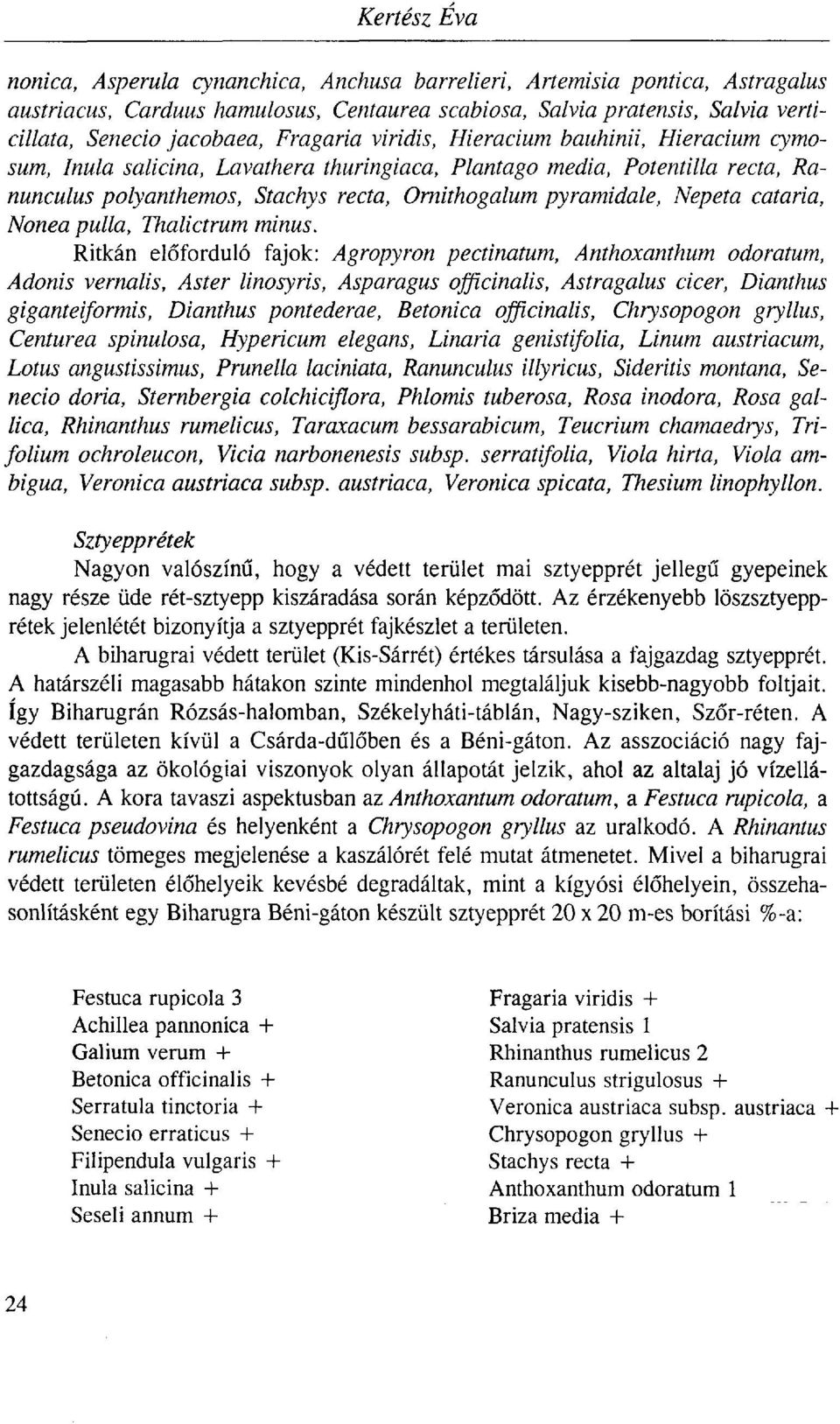 Kertész Éva

nonica, Asperula cynanchica, Anchusa barrelieri, Artemisia pontica, Astragalus austriacus, Carduus hamulosus, Centaurea scabiosa, Salvia pratensis, Salvia verticillata, Senecio jacobaea, Fragaria viridis, Hieracium bauhinii, Hieracium cymosum, Inula salicina, Lavathera thuringiaca, Plantago media, Potentilla recta, Ranunculus polyanthemos, Stachys recta, Ornithogalum pyramidale, Nepeta cataria, Nonea pulla, Thalictrum minus.

Ritkán előforduló fajok: Agropyron pectinatum, Anthoxanthum odoratum, Adonis vernalis, Aster linosyris, Asparagus officinalis, Astragalus cicer, Dianthus giganteiformis, Dianthus pontederae, Betonica officinalis, Chrysopogon gryllus, Centurea spinulosa, Hypericum elegans, Linaria genistifolia, Linum austriacum, Lotus angustissimus, Prunella laciniata, Ranunculus illyricus, Sideritis montana, Senecio doria, Sternbergia colchiciflora, Phlomis tuberosa, Rosa inodora, Rosa gallica, Rhinanthus rumelicus, Taraxacum bessarabicum, Teucrium chamaedrys, Trifolium ochroleucon, Vicia narbonenesis subsp. serratifolia, Viola hirta, Viola ambigua, Veronica austriaca subsp. austriaca, Veronica spicata, Thesium linophyllon.

Sztyepprétek

Nagyon valószínű, hogy a védett terület mai sztyepprét jellegű gyepeinek nagy része üde rét-sztyepp kiszáradása során képződött. Az érzékenyebb löszsztyepprétek jelenlétét bizonyítja a sztyepprét fajkészlet a területen.

A biharugrai védett terület (Kis-Sárrét) értékes társulása a fajgazdag sztyepprét. A határszéli magasabb hátakon szinte mindenhol megtaláljuk kisebb-nagyobb foltjait. Így Biharugrán Rózsás-halomban, Székelyháti-táblán, Nagy-sziken, Szőr-réten. A védett területen kívül a Csárda-dűlőben és a Béni-gáton. Az asszociáció nagy fajgazdagsága az ökológiai viszonyok olyan állapotát jelzik, ahol az altalaj jó vízellátottságú. A kora tavaszi aspektusban az Anthoxantum odoratum, a Festuca rupicola, a Festuca pseudovina és helyenként a Chrysopogon gryllus az uralkodó. A Rhinantus rumelicus tömeges megjelenése a kaszálórét felé mutat átmenetet. Mivel a biharugrai védett területen élőhelyeik kevésbé degradáltak, mint a kígyósi élőhelyein, összehasonlításként egy Biharugra Béni-gáton készült sztyepprét 20 x 20 m-es borítási %-a:

Festuca rupicola 3
Achillea pannonica +
Galium verum +
Betonica officinalis +
Serratula tinctoria +
Senecio erraticus +
Filipendula vulgaris +
Inula salicina +
Seseli annum +

Fragaria viridis +
Salvia pratensis 1
Rhinanthus rumelicus 2
Ranunculus strigulosus +
Veronica austriaca subsp. austriaca +
Chrysopogon gryllus +
Stachys recta +
Anthoxanthum odoratum 1
Briza media +

24